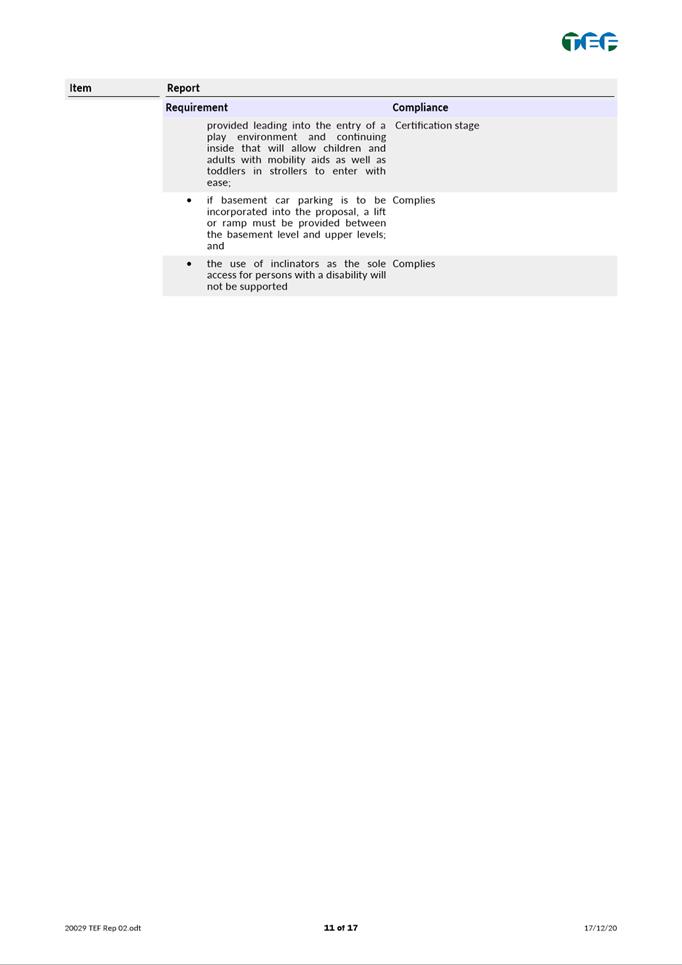 TEF

| Item | Report | |
|---|---|---|
| | Requirement | Compliance |
| | provided leading into the entry of a play environment and continuing inside that will allow children and adults with mobility aids as well as toddlers in strollers to enter with ease; | Certification stage |
| | • if basement car parking is to be incorporated into the proposal, a lift or ramp must be provided between the basement level and upper levels; and | Complies |
| | • the use of inclinators as the sole access for persons with a disability will not be supported | Complies |

20029 TEF Rep 02.odt 11 of 17 17/12/20